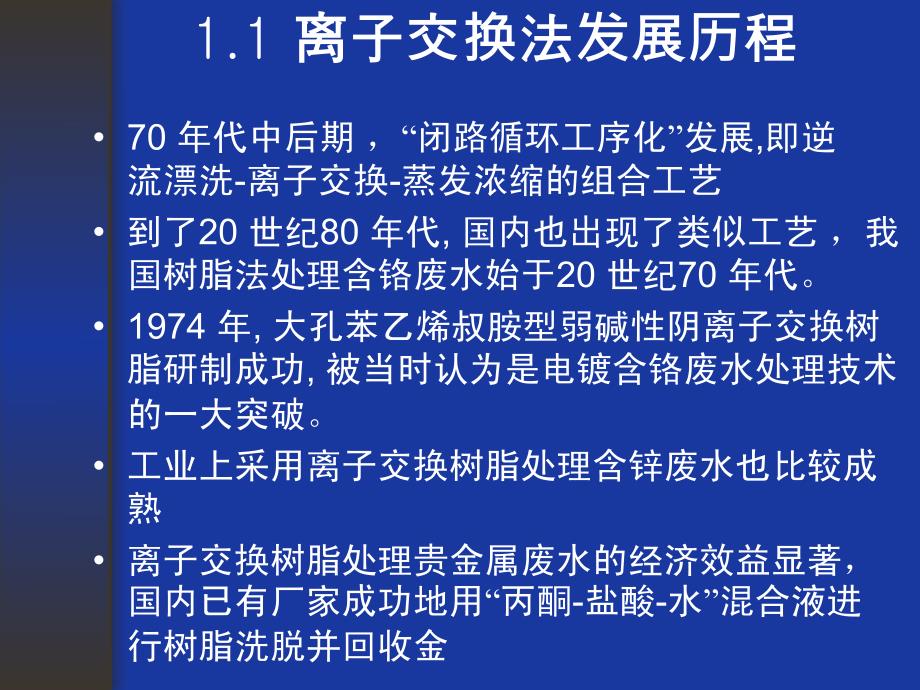 1.1 离子交换法发展历程

• 70 年代中后期，“闭路循环工序化”发展,即逆流漂洗-离子交换-蒸发浓缩的组合工艺

• 到了20 世纪80 年代, 国内也出现了类似工艺， 我国树脂法处理含铬废水始于20 世纪70 年代。

• 1974 年, 大孔苯乙烯叔胺型弱碱性阴离子交换树脂研制成功, 被当时认为是电镀含铬废水处理技术的一大突破。

• 工业上采用离子交换树脂处理含锌废水也比较成熟

• 离子交换树脂处理贵金属废水的经济效益显著，国内已有厂家成功地用“丙酮-盐酸-水”混合液进行树脂洗脱并回收金